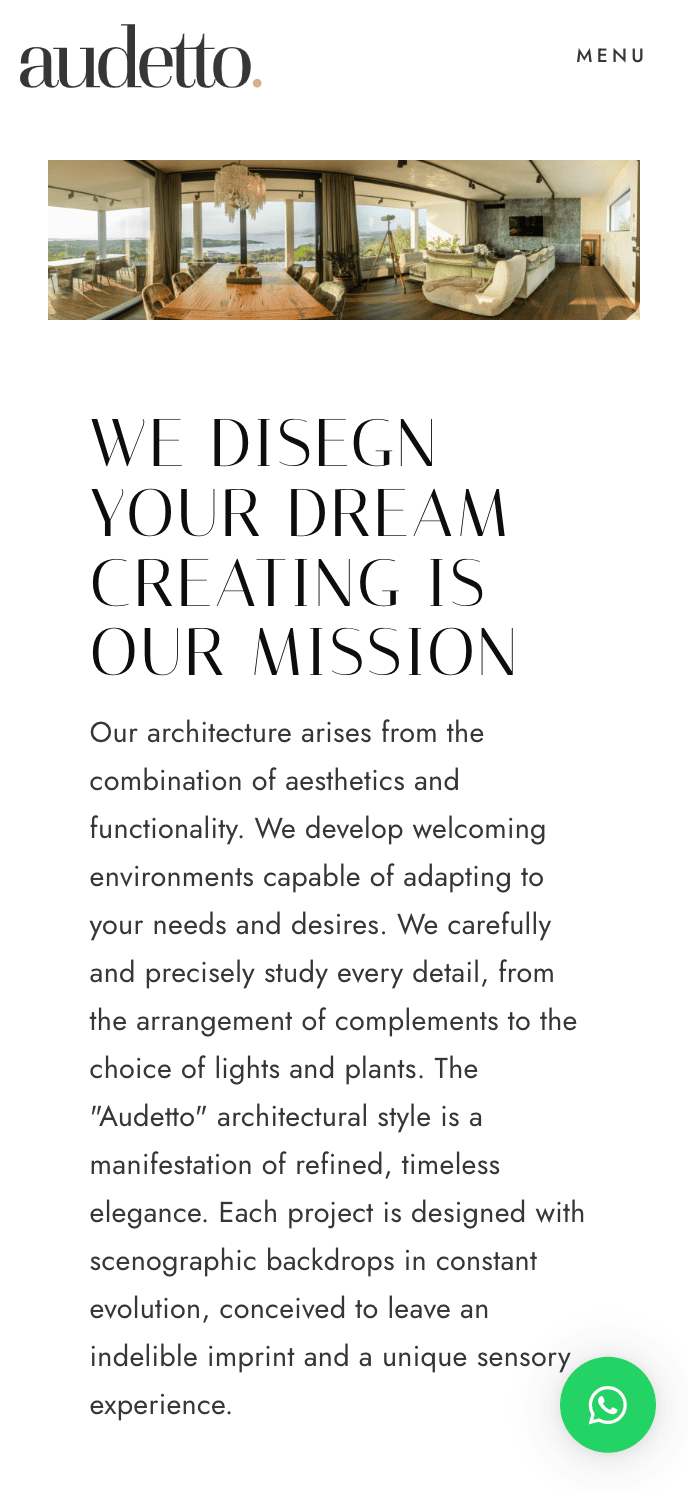 audetto.

MENU

WE DISEGN YOUR DREAM CREATING IS OUR MISSION

Our architecture arises from the combination of aesthetics and functionality. We develop welcoming environments capable of adapting to your needs and desires. We carefully and precisely study every detail, from the arrangement of complements to the choice of lights and plants. The "Audetto" architectural style is a manifestation of refined, timeless elegance. Each project is designed with scenographic backdrops in constant evolution, conceived to leave an indelible imprint and a unique sensory experience.